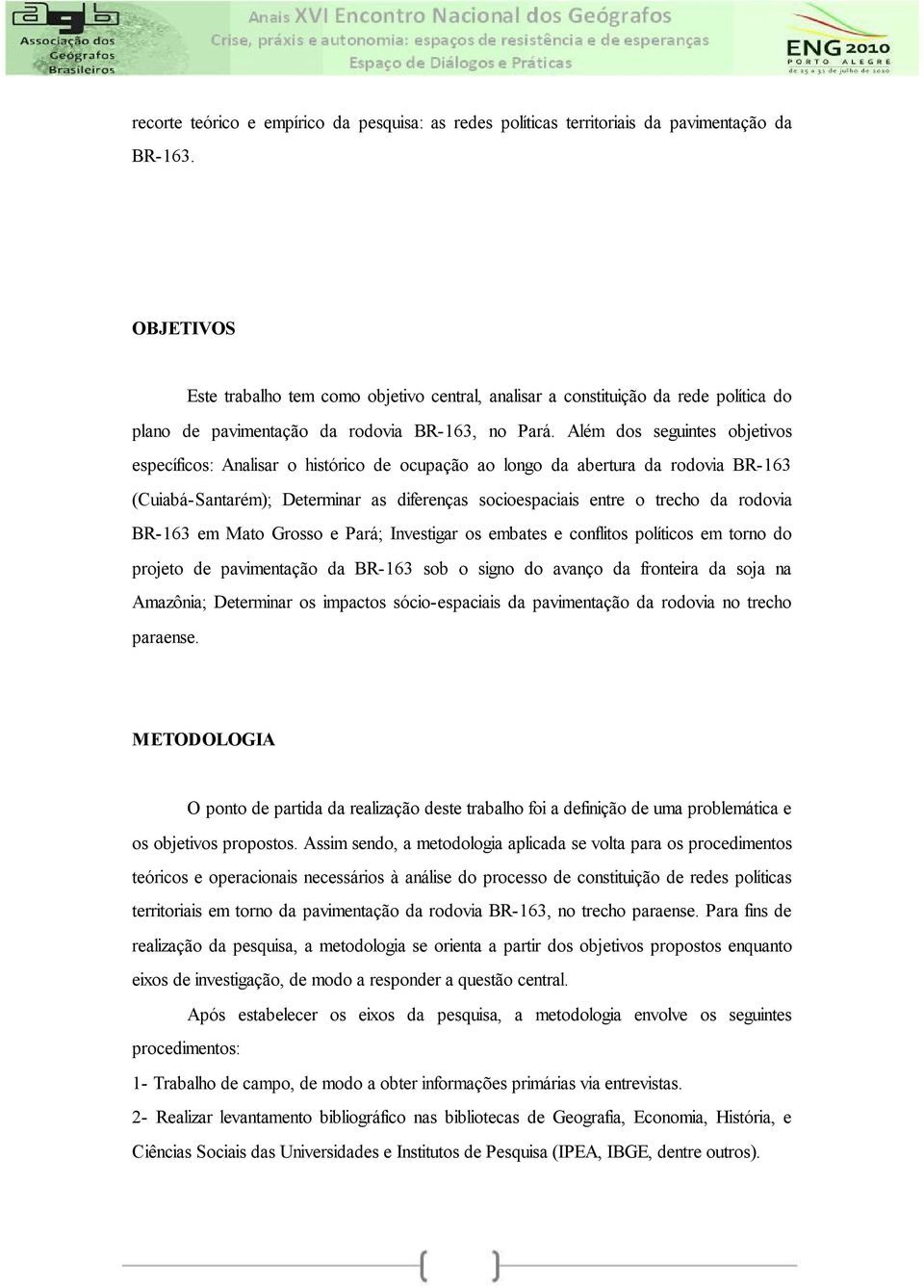 agb Associação dos Geógrafos Brasileiros

Anais XVI Encontro Nacional dos Geógrafos
Crise, práxis e autonomia: espaços de resistência e de esperanças
Espaço de Diálogos e Práticas

ENG 2010 PORTO ALEGRE de 25 a 31 de julho de 2010

recorte teórico e empírico da pesquisa: as redes políticas territoriais da pavimentação da BR-163.

OBJETIVOS

Este trabalho tem como objetivo central, analisar a constituição da rede política do plano de pavimentação da rodovia BR-163, no Pará. Além dos seguintes objetivos específicos: Analisar o histórico de ocupação ao longo da abertura da rodovia BR-163 (Cuiabá-Santarém); Determinar as diferenças socioespaciais entre o trecho da rodovia BR-163 em Mato Grosso e Pará; Investigar os embates e conflitos políticos em torno do projeto de pavimentação da BR-163 sob o signo do avanço da fronteira da soja na Amazônia; Determinar os impactos sócio-espaciais da pavimentação da rodovia no trecho paraense.

METODOLOGIA

O ponto de partida da realização deste trabalho foi a definição de uma problemática e os objetivos propostos. Assim sendo, a metodologia aplicada se volta para os procedimentos teóricos e operacionais necessários à análise do processo de constituição de redes políticas territoriais em torno da pavimentação da rodovia BR-163, no trecho paraense. Para fins de realização da pesquisa, a metodologia se orienta a partir dos objetivos propostos enquanto eixos de investigação, de modo a responder a questão central.

Após estabelecer os eixos da pesquisa, a metodologia envolve os seguintes procedimentos:

1- Trabalho de campo, de modo a obter informações primárias via entrevistas.

2- Realizar levantamento bibliográfico nas bibliotecas de Geografia, Economia, História, e Ciências Sociais das Universidades e Institutos de Pesquisa (IPEA, IBGE, dentre outros).